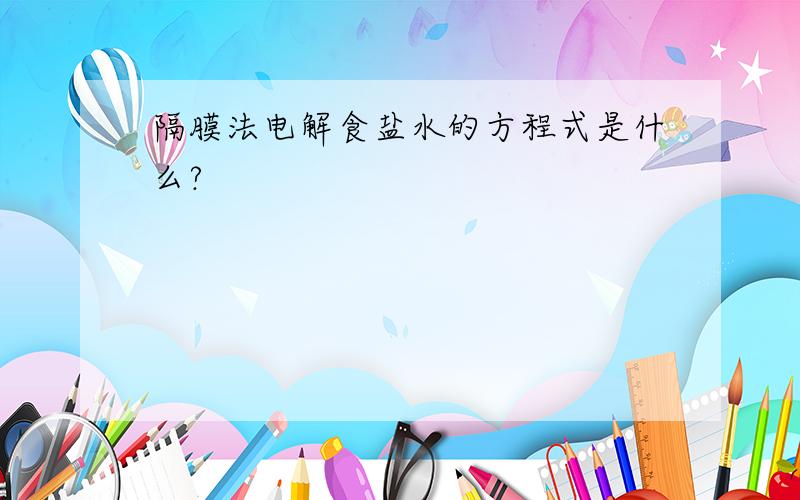 隔膜法电解食盐水的方程式是什么?